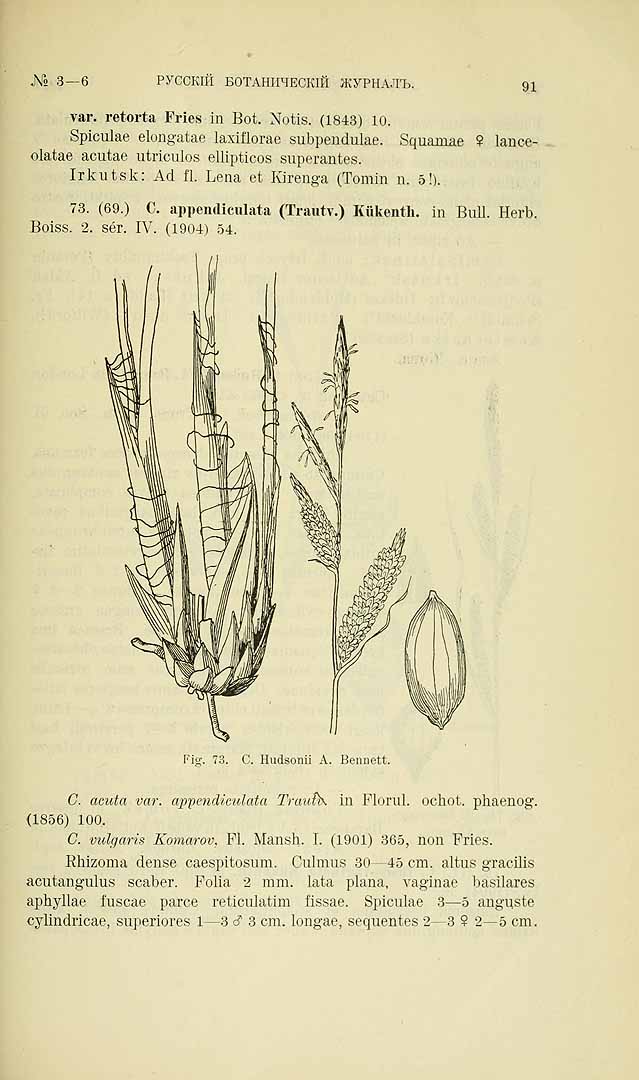 № 3—6 РУССКІЙ БОТАНИЧЕСКІЙ ЖУРНАЛЪ. 91

var. retorta Fries in Bot. Notis. (1843) 10.

Spiculae elongatae laxiflorae subpendulae. Squamae ♀ lanceolatae acutae utriculos ellipticos superantes.

Irkutsk: Ad fl. Lena et Kirenga (Tomin n. 5!).

73. (69.) C. appendiculata (Trautv.) Kükenth. in Bull. Herb. Boiss. 2. sér. IV. (1904) 54.

Fig. 73. C. Hudsonii A. Bennett.

C. acuta var. appendiculata Trautv. in Florul. ochot. phaenog. (1856) 100.

C. vulgaris Komarov, Fl. Mansh. I. (1901) 365, non Fries.

Rhizoma dense caespitosum. Culmus 30—45 cm. altus gracilis acutangulus scaber. Folia 2 mm. lata plana, vaginae basilares aphyllae fuscae parce reticulatim fissae. Spiculae 3—5 anguste cylindricae, superiores 1—3 ♂ 3 cm. longae, sequentes 2—3 ♀ 2—5 cm.